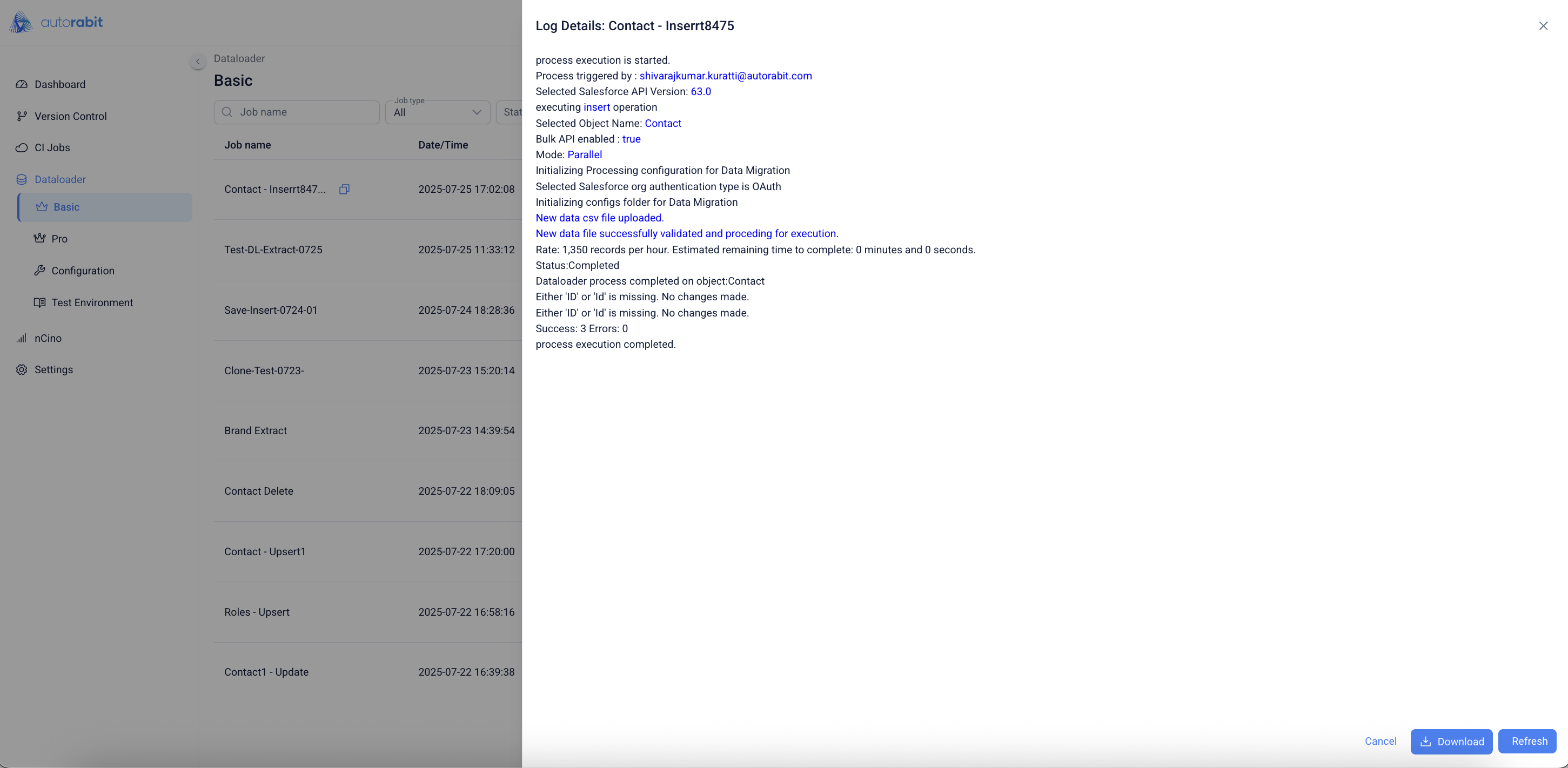 autorabit

Dashboard
Version Control
CI Jobs
Dataloader
Basic
Pro
Configuration
Test Environment
nCino
Settings

Dataloader
Basic

Job name
Job type
All
Stat

| Job name | Date/Time |
|---|---|
| Contact - Inserrt847... | 2025-07-25 17:02:08 |
| Test-DL-Extract-0725 | 2025-07-25 11:33:12 |
| Save-Insert-0724-01 | 2025-07-24 18:28:36 |
| Clone-Test-0723- | 2025-07-23 15:20:14 |
| Brand Extract | 2025-07-23 14:39:54 |
| Contact Delete | 2025-07-22 18:09:05 |
| Contact - Upsert1 | 2025-07-22 17:20:00 |
| Roles - Upsert | 2025-07-22 16:58:16 |
| Contact1 - Update | 2025-07-22 16:39:38 |

Log Details: Contact - Inserrt8475

process execution is started.
Process triggered by : shivarajkumar.kuratti@autorabit.com
Selected Salesforce API Version: 63.0
executing insert operation
Selected Object Name: Contact
Bulk API enabled : true
Mode: Parallel
Initializing Processing configuration for Data Migration
Selected Salesforce org authentication type is OAuth
Initializing configs folder for Data Migration
New data csv file uploaded.
New data file successfully validated and proceding for execution.
Rate: 1,350 records per hour. Estimated remaining time to complete: 0 minutes and 0 seconds.
Status:Completed
Dataloader process completed on object:Contact
Either 'ID' or 'Id' is missing. No changes made.
Either 'ID' or 'Id' is missing. No changes made.
Success: 3 Errors: 0
process execution completed.

Cancel Download Refresh